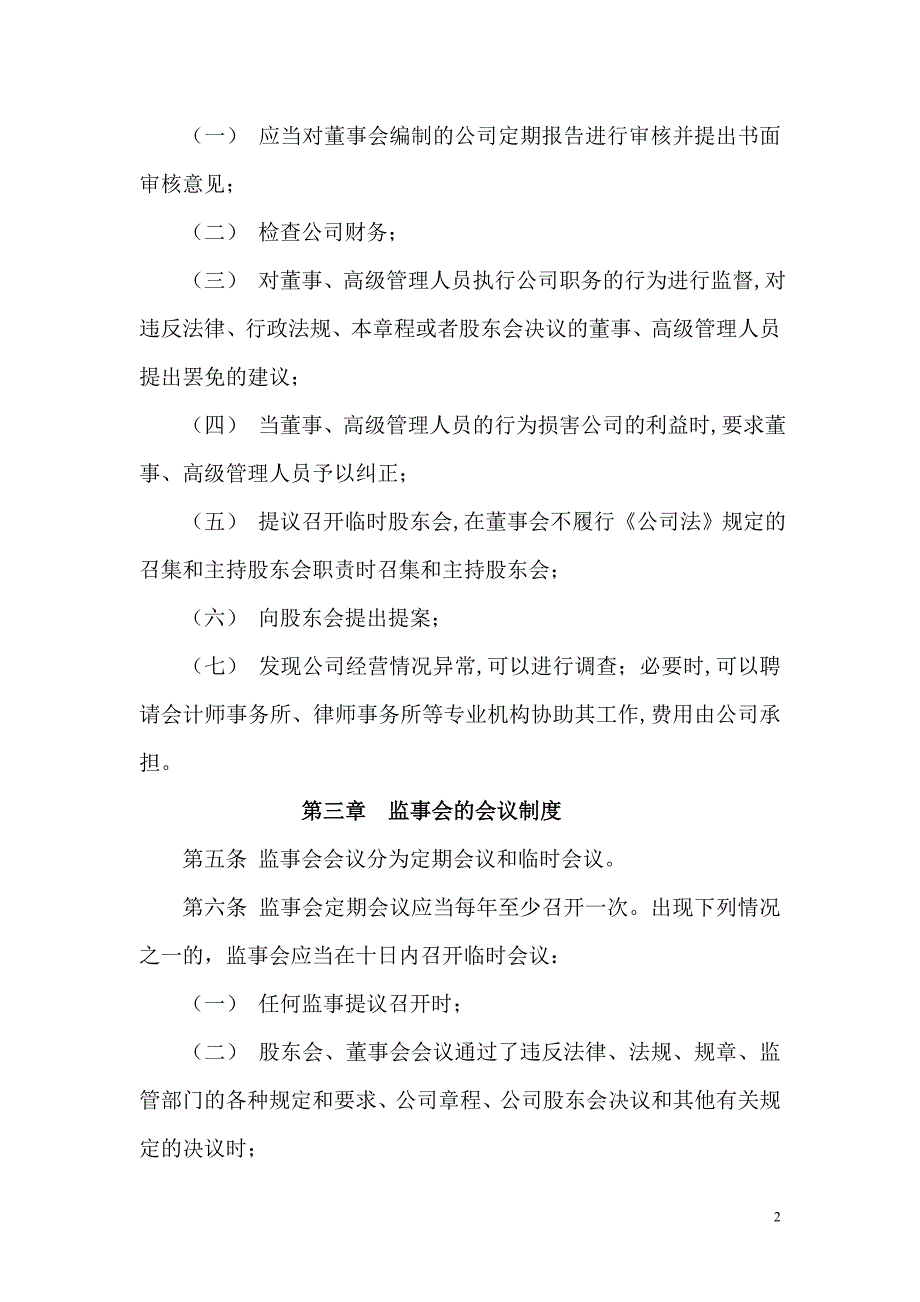 （一） 应当对董事会编制的公司定期报告进行审核并提出书面审核意见；

（二） 检查公司财务；

（三） 对董事、高级管理人员执行公司职务的行为进行监督,对违反法律、行政法规、本章程或者股东会决议的董事、高级管理人员提出罢免的建议；

（四） 当董事、高级管理人员的行为损害公司的利益时,要求董事、高级管理人员予以纠正；

（五） 提议召开临时股东会,在董事会不履行《公司法》规定的召集和主持股东会职责时召集和主持股东会；

（六） 向股东会提出提案；

（七） 发现公司经营情况异常,可以进行调查；必要时,可以聘请会计师事务所、律师事务所等专业机构协助其工作,费用由公司承担。

第三章 监事会的会议制度

第五条 监事会会议分为定期会议和临时会议。

第六条 监事会定期会议应当每年至少召开一次。出现下列情况之一的，监事会应当在十日内召开临时会议：

（一） 任何监事提议召开时；

（二） 股东会、董事会会议通过了违反法律、法规、规章、监管部门的各种规定和要求、公司章程、公司股东会决议和其他有关规定的决议时；

2